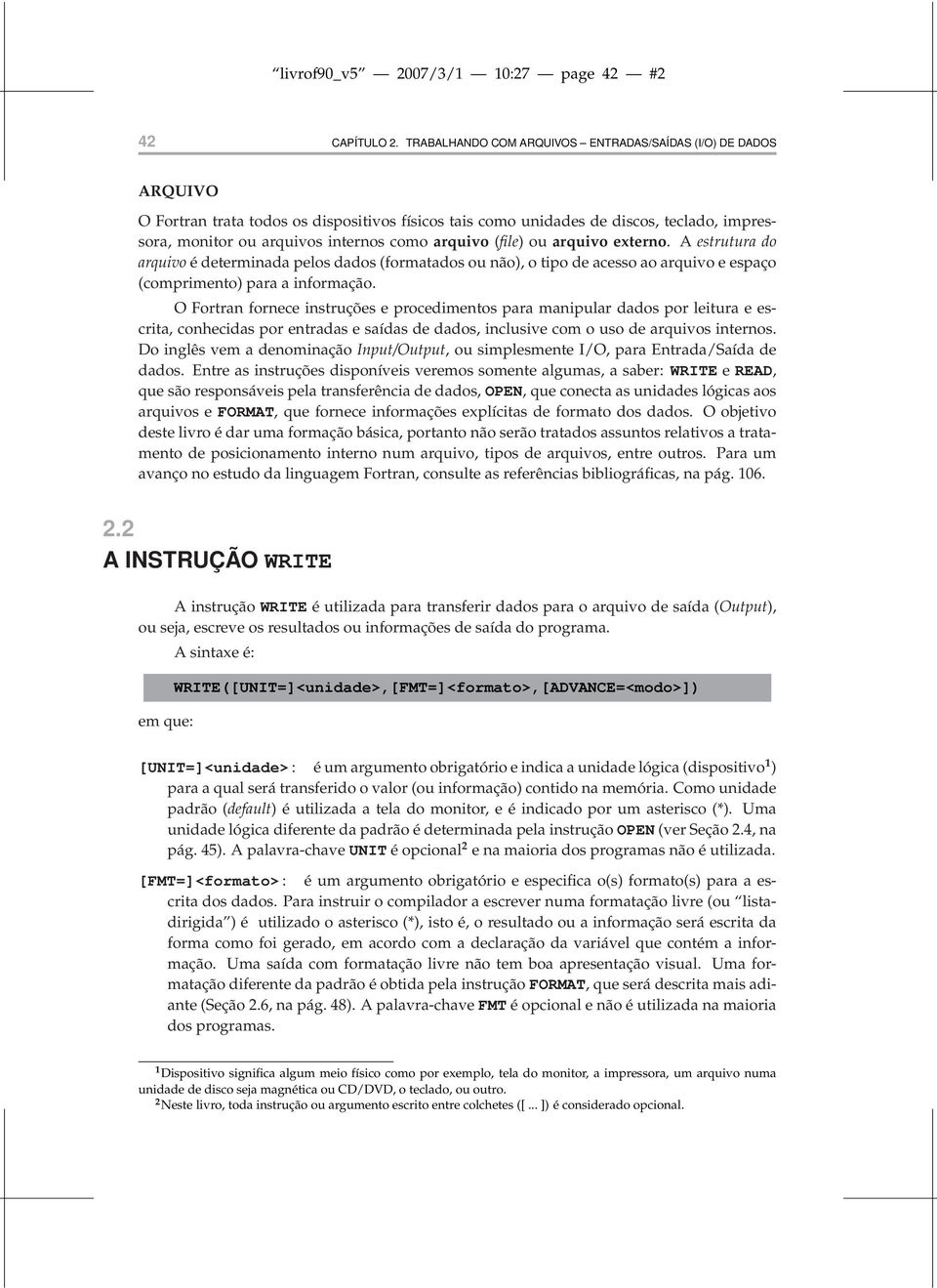 livrof90_v5 — 2007/3/1 — 10:27 — page 42 — #2

42 CAPÍTULO 2. TRABALHANDO COM ARQUIVOS – ENTRADAS/SAÍDAS (I/O) DE DADOS

ARQUIVO

O Fortran trata todos os dispositivos físicos tais como unidades de discos, teclado, impressora, monitor ou arquivos internos como arquivo (file) ou arquivo externo. A estrutura do arquivo é determinada pelos dados (formatados ou não), o tipo de acesso ao arquivo e espaço (comprimento) para a informação.

O Fortran fornece instruções e procedimentos para manipular dados por leitura e escrita, conhecidas por entradas e saídas de dados, inclusive com o uso de arquivos internos. Do inglês vem a denominação Input/Output, ou simplesmente I/O, para Entrada/Saída de dados. Entre as instruções disponíveis veremos somente algumas, a saber: WRITE e READ, que são responsáveis pela transferência de dados, OPEN, que conecta as unidades lógicas aos arquivos e FORMAT, que fornece informações explícitas de formato dos dados. O objetivo deste livro é dar uma formação básica, portanto não serão tratados assuntos relativos a tratamento de posicionamento interno num arquivo, tipos de arquivos, entre outros. Para um avanço no estudo da linguagem Fortran, consulte as referências bibliográficas, na pág. 106.

2.2
A INSTRUÇÃO WRITE

A instrução WRITE é utilizada para transferir dados para o arquivo de saída (Output), ou seja, escreve os resultados ou informações de saída do programa.

A sintaxe é:

WRITE([UNIT=]<unidade>,[FMT=]<formato>,[ADVANCE=<modo>])

em que:

[UNIT=]<unidade> : é um argumento obrigatório e indica a unidade lógica (dispositivo$^1$) para a qual será transferido o valor (ou informação) contido na memória. Como unidade padrão (default) é utilizada a tela do monitor, e é indicado por um asterisco (*). Uma unidade lógica diferente da padrão é determinada pela instrução OPEN (ver Seção 2.4, na pág. 45). A palavra-chave UNIT é opcional$^2$ e na maioria dos programas não é utilizada.

[FMT=]<formato> : é um argumento obrigatório e especifica o(s) formato(s) para a escrita dos dados. Para instruir o compilador a escrever numa formatação livre (ou "lista-dirigida") é utilizado o asterisco (*), isto é, o resultado ou a informação será escrita da forma como foi gerado, em acordo com a declaração da variável que contém a informação. Uma saída com formatação livre não tem boa apresentação visual. Uma formatação diferente da padrão é obtida pela instrução FORMAT, que será descrita mais adiante (Seção 2.6, na pág. 48). A palavra-chave FMT é opcional e não é utilizada na maioria dos programas.

$^1$Dispositivo significa algum meio físico como por exemplo, tela do monitor, a impressora, um arquivo numa unidade de disco seja magnética ou CD/DVD, o teclado, ou outro.
$^2$Neste livro, toda instrução ou argumento escrito entre colchetes ([ ... ]) é considerado opcional.